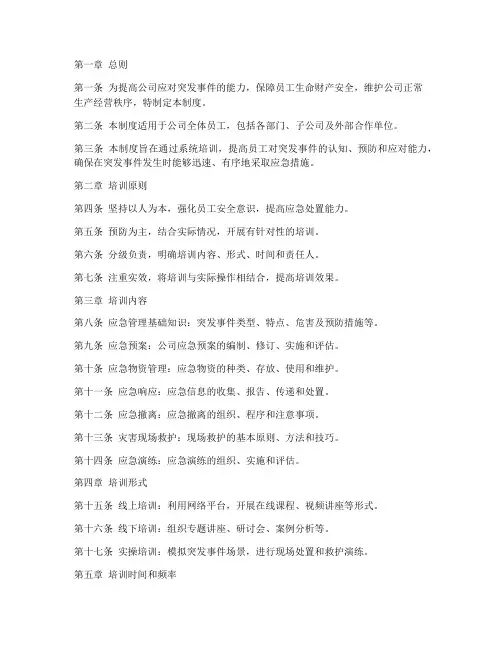 第一章 总则

第一条 为提高公司应对突发事件的能力，保障员工生命财产安全，维护公司正常生产经营秩序，特制定本制度。

第二条 本制度适用于公司全体员工，包括各部门、子公司及外部合作单位。

第三条 本制度旨在通过系统培训，提高员工对突发事件的认知、预防和应对能力，确保在突发事件发生时能够迅速、有序地采取应急措施。

第二章 培训原则

第四条 坚持以人为本，强化员工安全意识，提高应急处置能力。

第五条 预防为主，结合实际情况，开展有针对性的培训。

第六条 分级负责，明确培训内容、形式、时间和责任人。

第七条 注重实效，将培训与实际操作相结合，提高培训效果。

第三章 培训内容

第八条 应急管理基础知识：突发事件类型、特点、危害及预防措施等。

第九条 应急预案：公司应急预案的编制、修订、实施和评估。

第十条 应急物资管理：应急物资的种类、存放、使用和维护。

第十一条 应急响应：应急信息的收集、报告、传递和处置。

第十二条 应急撤离：应急撤离的组织、程序和注意事项。

第十三条 灾害现场救护：现场救护的基本原则、方法和技巧。

第十四条 应急演练：应急演练的组织、实施和评估。

第四章 培训形式

第十五条 线上培训：利用网络平台，开展在线课程、视频讲座等形式。

第十六条 线下培训：组织专题讲座、研讨会、案例分析等。

第十七条 实操培训：模拟突发事件场景，进行现场处置和救护演练。

第五章 培训时间和频率